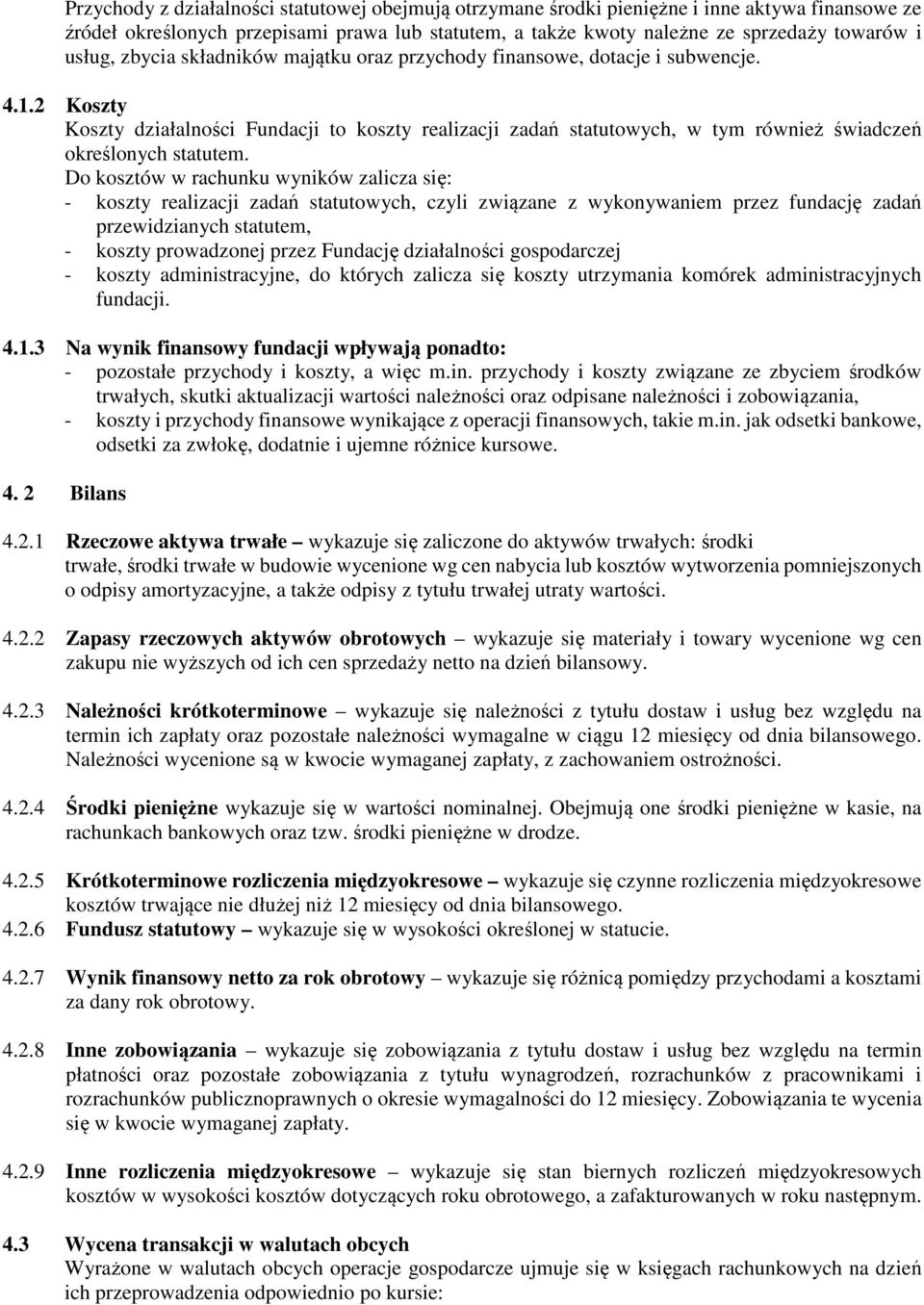 Przychody z działalności statutowej obejmują otrzymane środki pieniężne i inne aktywa finansowe ze źródeł określonych przepisami prawa lub statutem, a także kwoty należne ze sprzedaży towarów i usług, zbycia składników majątku oraz przychody finansowe, dotacje i subwencje.

4.1.2 Koszty
Koszty działalności Fundacji to koszty realizacji zadań statutowych, w tym również świadczeń określonych statutem.
Do kosztów w rachunku wyników zalicza się:
- koszty realizacji zadań statutowych, czyli związane z wykonywaniem przez fundację zadań przewidzianych statutem,
- koszty prowadzonej przez Fundację działalności gospodarczej
- koszty administracyjne, do których zalicza się koszty utrzymania komórek administracyjnych fundacji.

4.1.3 Na wynik finansowy fundacji wpływają ponadto:
- pozostałe przychody i koszty, a więc m.in. przychody i koszty związane ze zbyciem środków trwałych, skutki aktualizacji wartości należności oraz odpisane należności i zobowiązania,
- koszty i przychody finansowe wynikające z operacji finansowych, takie m.in. jak odsetki bankowe, odsetki za zwłokę, dodatnie i ujemne różnice kursowe.

4. 2 Bilans

4.2.1 Rzeczowe aktywa trwałe – wykazuje się zaliczone do aktywów trwałych: środki trwałe, środki trwałe w budowie wycenione wg cen nabycia lub kosztów wytworzenia pomniejszonych o odpisy amortyzacyjne, a także odpisy z tytułu trwałej utraty wartości.

4.2.2 Zapasy rzeczowych aktywów obrotowych – wykazuje się materiały i towary wycenione wg cen zakupu nie wyższych od ich cen sprzedaży netto na dzień bilansowy.

4.2.3 Należności krótkoterminowe – wykazuje się należności z tytułu dostaw i usług bez względu na termin ich zapłaty oraz pozostałe należności wymagalne w ciągu 12 miesięcy od dnia bilansowego. Należności wycenione są w kwocie wymaganej zapłaty, z zachowaniem ostrożności.

4.2.4 Środki pieniężne wykazuje się w wartości nominalnej. Obejmują one środki pieniężne w kasie, na rachunkach bankowych oraz tzw. środki pieniężne w drodze.

4.2.5 Krótkoterminowe rozliczenia międzyokresowe – wykazuje się czynne rozliczenia międzyokresowe kosztów trwające nie dłużej niż 12 miesięcy od dnia bilansowego.
4.2.6 Fundusz statutowy – wykazuje się w wysokości określonej w statucie.

4.2.7 Wynik finansowy netto za rok obrotowy – wykazuje się różnicą pomiędzy przychodami a kosztami za dany rok obrotowy.

4.2.8 Inne zobowiązania – wykazuje się zobowiązania z tytułu dostaw i usług bez względu na termin płatności oraz pozostałe zobowiązania z tytułu wynagrodzeń, rozrachunków z pracownikami i rozrachunków publicznoprawnych o okresie wymagalności do 12 miesięcy. Zobowiązania te wycenia się w kwocie wymaganej zapłaty.

4.2.9 Inne rozliczenia międzyokresowe – wykazuje się stan biernych rozliczeń międzyokresowych kosztów w wysokości kosztów dotyczących roku obrotowego, a zafakturowanych w roku następnym.

4.3 Wycena transakcji w walutach obcych
Wyrażone w walutach obcych operacje gospodarcze ujmuje się w księgach rachunkowych na dzień ich przeprowadzenia odpowiednio po kursie: